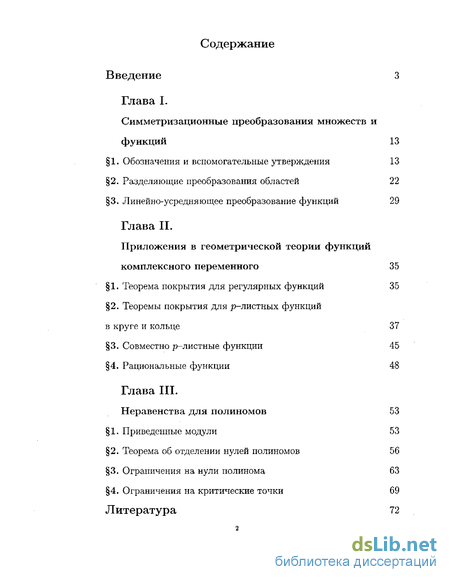 Содержание

Введение 3

Глава I.

Симметризационные преобразования множеств и функций 13

§1. Обозначения и вспомогательные утверждения 13

§2. Разделяющие преобразования областей 22

§3. Линейно-усредняющее преобразование функций 29

Глава II.

Приложения в геометрической теории функций комплексного переменного 35

§1. Теорема покрытия для регулярных функций 35

§2. Теоремы покрытия для $p$–листных функций в круге и кольце 37

§3. Совместно $p$–листные функции 45

§4. Рациональные функции 48

Глава III.

Неравенства для полиномов 53

§1. Приведенные модули 53

§2. Теорема об отделении нулей полиномов 56

§3. Ограничения на нули полинома 63

§4. Ограничения на критические точки 69

Литература 72

2

dsLib.net
библиотека диссертаций